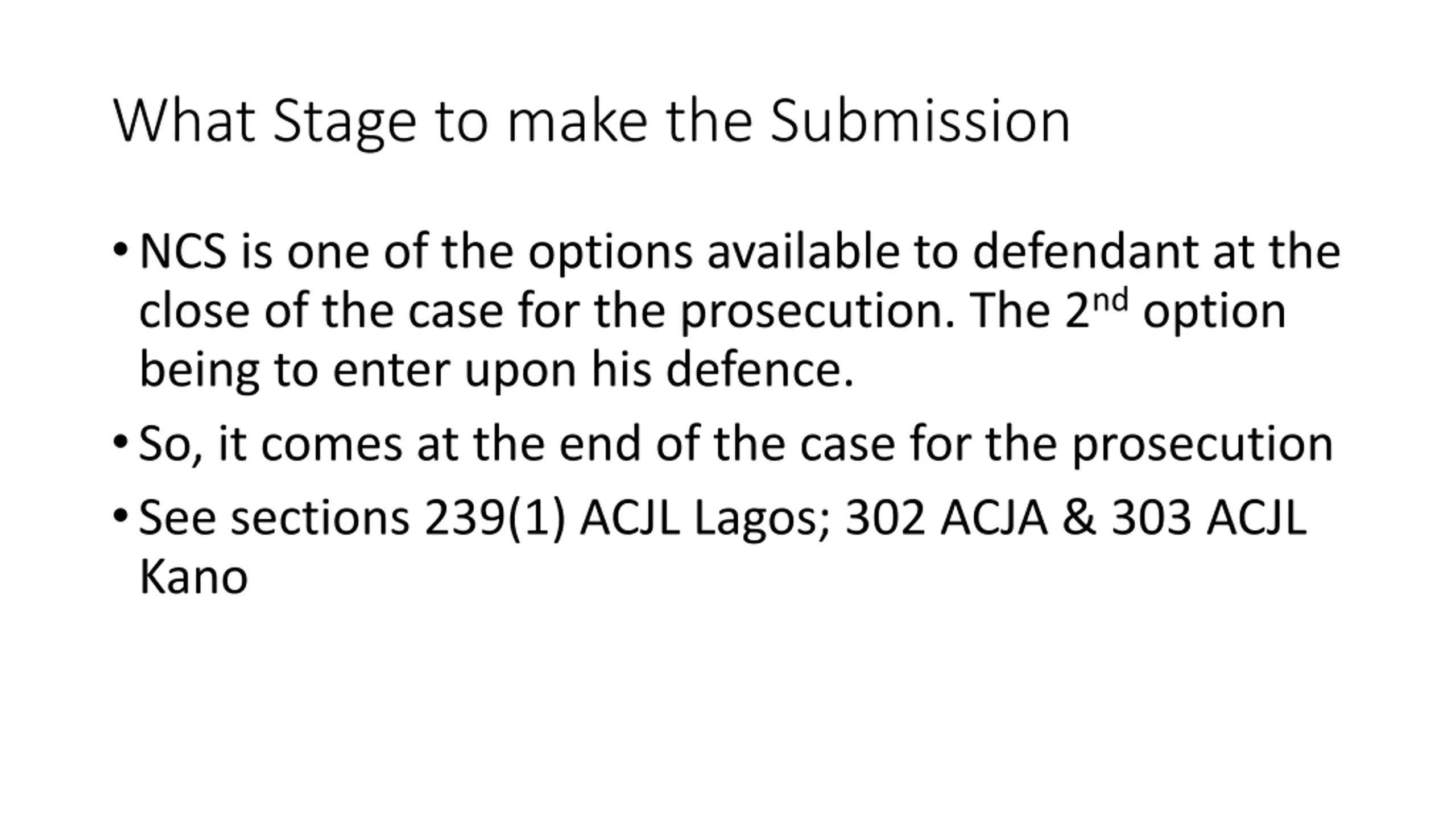 What Stage to make the Submission

• NCS is one of the options available to defendant at the close of the case for the prosecution. The 2nd option being to enter upon his defence.

• So, it comes at the end of the case for the prosecution

• See sections 239(1) ACJL Lagos; 302 ACJA & 303 ACJL Kano